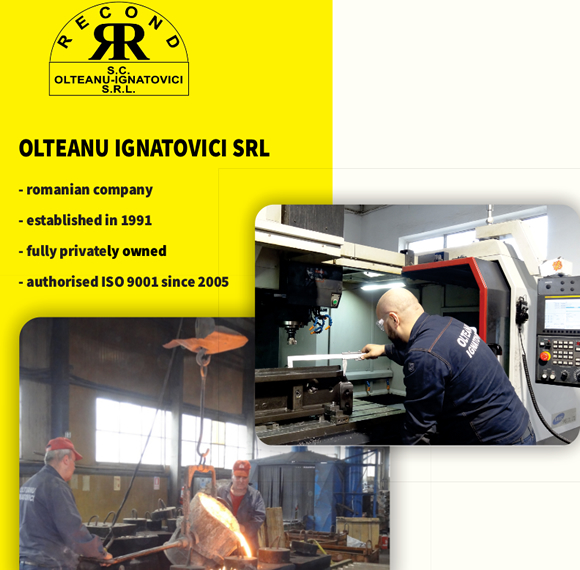 RECOND
RR
S.C.
OLTEANU-IGNATOVICI
S.R.L.

OLTEANU IGNATOVICI SRL

- romanian company
- established in 1991
- fully privately owned
- authorised ISO 9001 since 2005

OLTEANU
IGNATOVICI

OLTEANU
IGNATOVICI